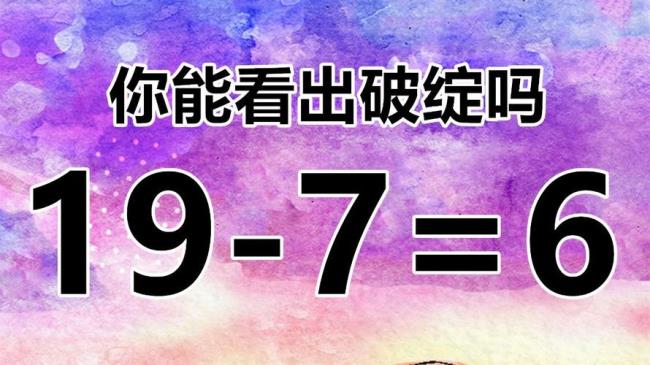 你能看出破绽吗

$19-7=6$